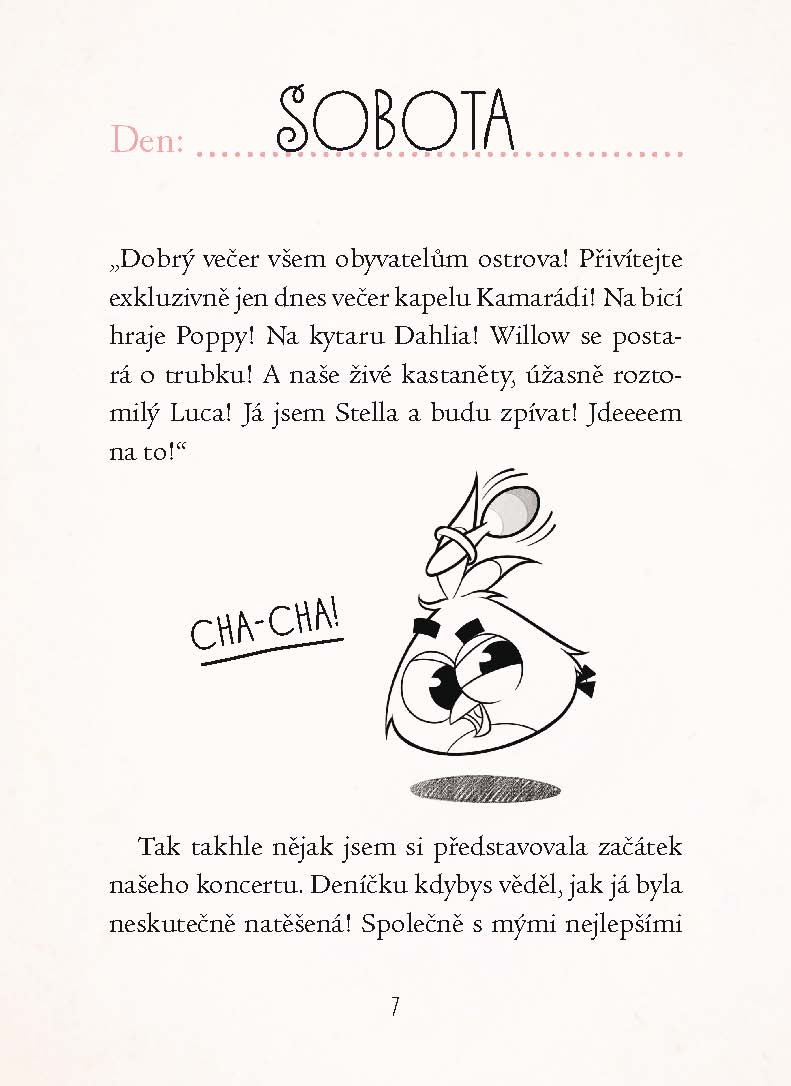 Den: SOBOTA

„Dobrý večer všem obyvatelům ostrova! Přivítejte exkluzivně jen dnes večer kapelu Kamarádi! Na bicí hraje Poppy! Na kytaru Dahlia! Willow se postará o trubku! A naše živé kastaněty, úžasně roztomilý Luca! Já jsem Stella a budu zpívat! Jdeeeem na to!“

CHA-CHA!

Tak takhle nějak jsem si představovala začátek našeho koncertu. Deníčku kdybys věděl, jak já byla neskutečně natěšená! Společně s mými nejlepšími

7